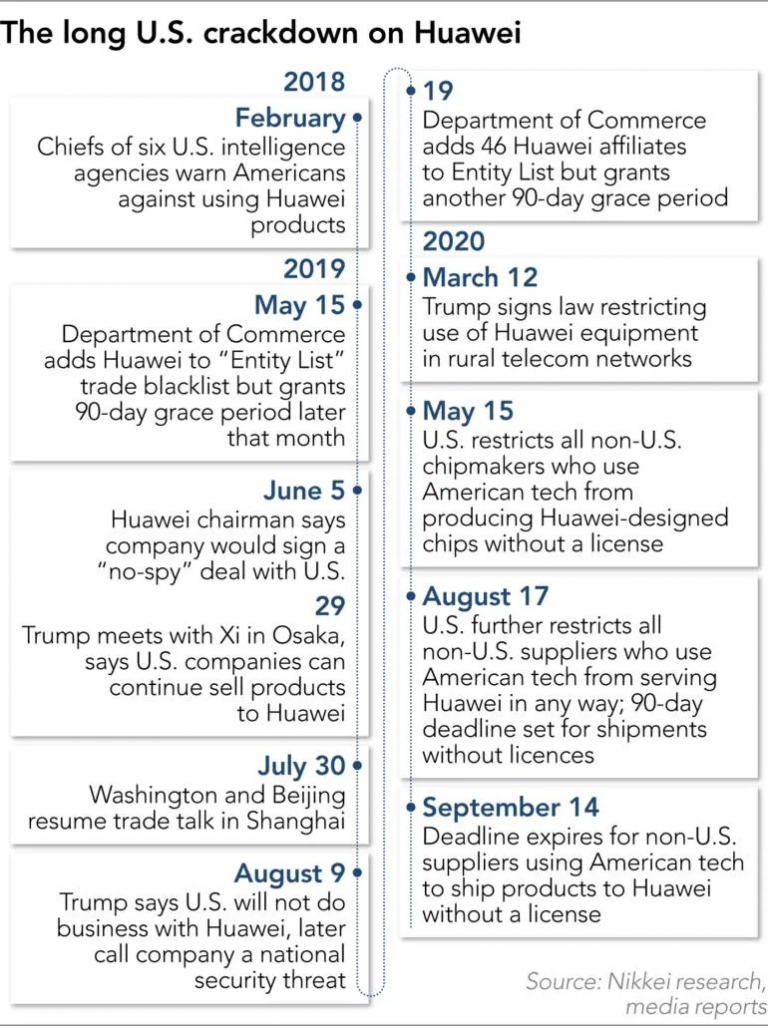 The long U.S. crackdown on Huawei

2018

February
Chiefs of six U.S. intelligence agencies warn Americans against using Huawei products

2019

May 15
Department of Commerce adds Huawei to "Entity List" trade blacklist but grants 90-day grace period later that month

June 5
Huawei chairman says company would sign a "no-spy" deal with U.S.

29
Trump meets with Xi in Osaka, says U.S. companies can continue sell products to Huawei

July 30
Washington and Beijing resume trade talk in Shanghai

August 9
Trump says U.S. will not do business with Huawei, later call company a national security threat

19
Department of Commerce adds 46 Huawei affiliates to Entity List but grants another 90-day grace period

2020

March 12
Trump signs law restricting use of Huawei equipment in rural telecom networks

May 15
U.S. restricts all non-U.S. chipmakers who use American tech from producing Huawei-designed chips without a license

August 17
U.S. further restricts all non-U.S. suppliers who use American tech from serving Huawei in any way; 90-day deadline set for shipments without licences

September 14
Deadline expires for non-U.S. suppliers using American tech to ship products to Huawei without a license

Source: Nikkei research, media reports